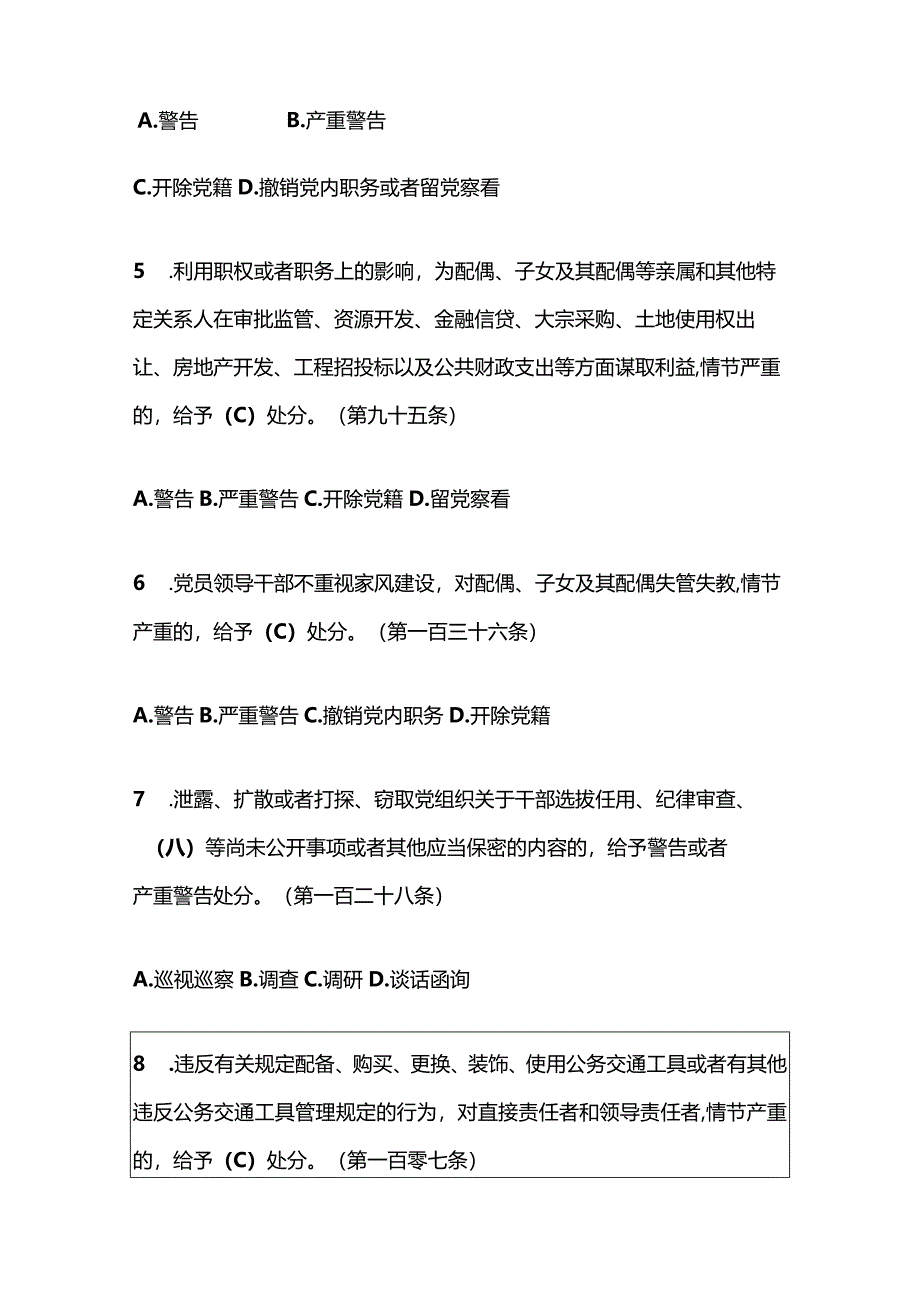 A.警告　　　　B.产重警告

C.开除党籍 D.撤销党内职务或者留党察看

5　.利用职权或者职务上的影响，为配偶、子女及其配偶等亲属和其他特定关系人在审批监管、资源开发、金融信贷、大宗采购、土地使用权出让、房地产开发、工程招投标以及公共财政支出等方面谋取利益,情节严重的，给予（C）处分。（第九十五条）

A.警告 B.严重警告 C.开除党籍 D.留党察看

6　.党员领导干部不重视家风建设，对配偶、子女及其配偶失管失教,情节产重的，给予（C）处分。（第一百三十六条）

A.警告 B.严重警告 C.撤销党内职务 D.开除党籍

7　.泄露、扩散或者打探、窃取党组织关于干部选拔任用、纪律审查、（八）等尚未公开事项或者其他应当保密的内容的，给予警告或者产重警告处分。（第一百二十八条）

A.巡视巡察 B.调查 C.调研 D.谈话函询

8　.违反有关规定配备、购买、更换、装饰、使用公务交通工具或者有其他违反公务交通工具管理规定的行为，对直接责任者和领导责任者,情节产重的，给予（C）处分。（第一百零七条）